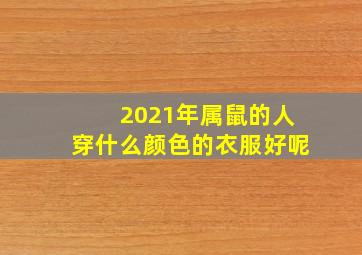 2021年属鼠的人
穿什么颜色的衣服好呢